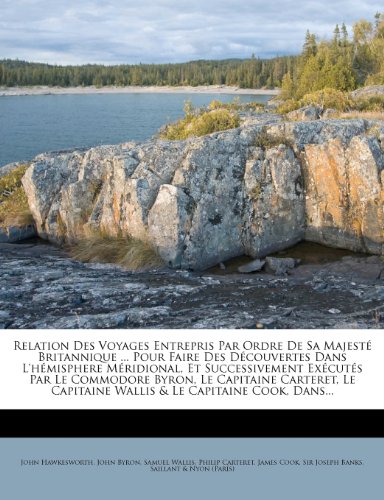 Relation Des Voyages Entrepris Par Ordre De Sa Majesté Britannique ... Pour Faire Des Découvertes Dans L'hémisphere Méridional, Et Successivement Exécutés Par Le Commodore Byron, Le Capitaine Carteret, Le Capitaine Wallis & Le Capitaine Cook, Dans...

John Hawkesworth, John Byron, Samuel Wallis, Philip Carteret, James Cook, Sir Joseph Banks, Saillant & Nyon (Paris)